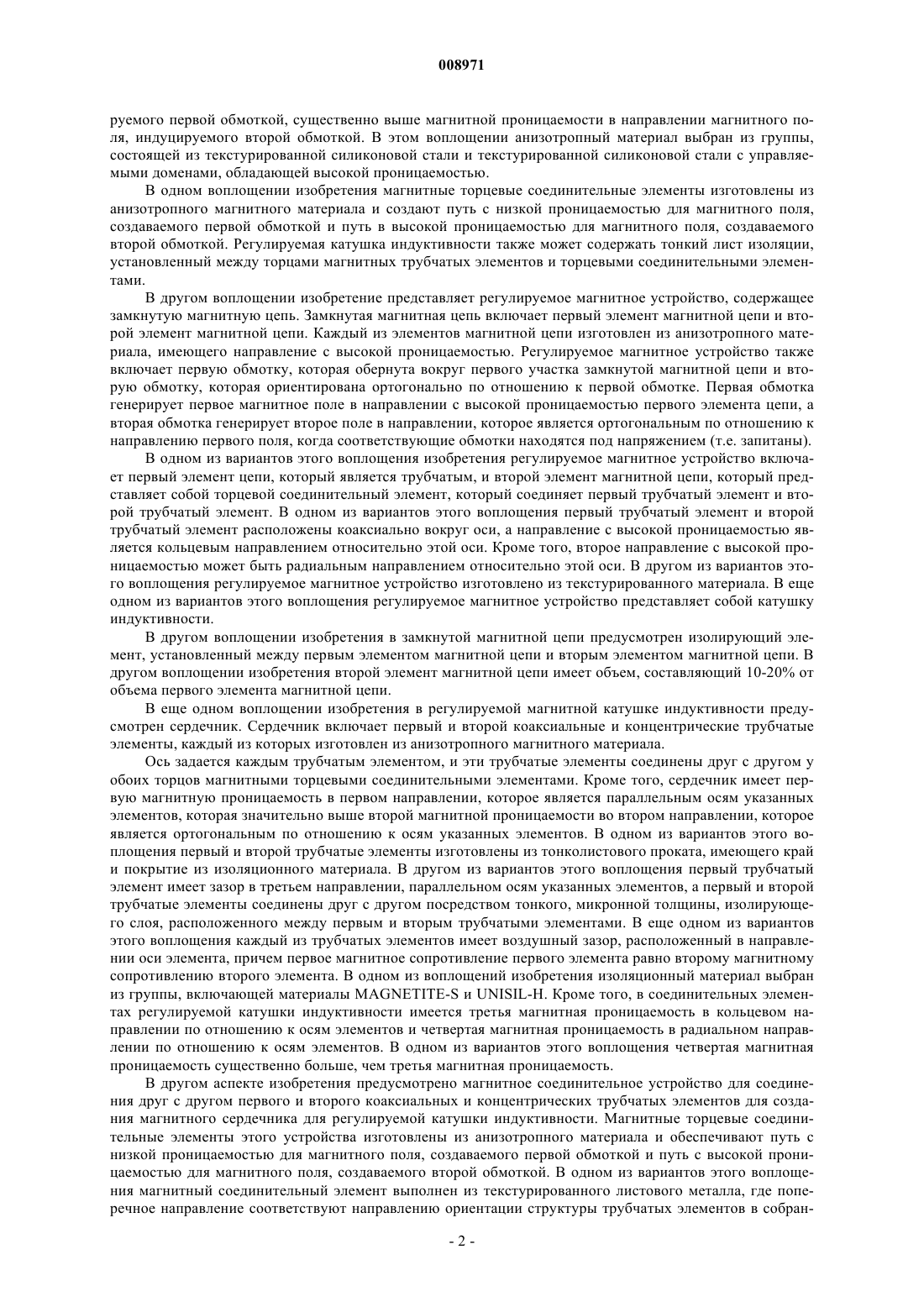 008971

руемого первой обмоткой, существенно выше магнитной проницаемости в направлении магнитного поля, индуцируемого второй обмоткой. В этом воплощении анизотропный материал выбран из группы, состоящей из текстурированной силиконовой стали и текстурированной силиконовой стали с управляемыми доменами, обладающей высокой проницаемостью.

В одном воплощении изобретения магнитные торцевые соединительные элементы изготовлены из анизотропного магнитного материала и создают путь с низкой проницаемостью для магнитного поля, создаваемого первой обмоткой и путь в высокой проницаемостью для магнитного поля, создаваемого второй обмоткой. Регулируемая катушка индуктивности также может содержать тонкий лист изоляции, установленный между торцами магнитных трубчатых элементов и торцевыми соединительными элементами.

В другом воплощении изобретение представляет регулируемое магнитное устройство, содержащее замкнутую магнитную цепь. Замкнутая магнитная цепь включает первый элемент магнитной цепи и второй элемент магнитной цепи. Каждый из элементов магнитной цепи изготовлен из анизотропного материала, имеющего направление с высокой проницаемостью. Регулируемое магнитное устройство также включает первую обмотку, которая обернута вокруг первого участка замкнутой магнитной цепи и вторую обмотку, которая ориентирована ортогонально по отношению к первой обмотке. Первая обмотка генерирует первое магнитное поле в направлении с высокой проницаемостью первого элемента цепи, а вторая обмотка генерирует второе поле в направлении, которое является ортогональным по отношению к направлению первого поля, когда соответствующие обмотки находятся под напряжением (т.е. запитаны).

В одном из вариантов этого воплощения изобретения регулируемое магнитное устройство включает первый элемент цепи, который является трубчатым, и второй элемент магнитной цепи, который представляет собой торцевой соединительный элемент, который соединяет первый трубчатый элемент и второй трубчатый элемент. В одном из вариантов этого воплощения первый трубчатый элемент и второй трубчатый элемент расположены коаксиально вокруг оси, а направление с высокой проницаемостью является кольцевым направлением относительно этой оси. Кроме того, второе направление с высокой проницаемостью может быть радиальным направлением относительно этой оси. В другом из вариантов этого воплощения регулируемое магнитное устройство изготовлено из текстурированного материала. В еще одном из вариантов этого воплощения регулируемое магнитное устройство представляет собой катушку индуктивности.

В другом воплощении изобретения в замкнутой магнитной цепи предусмотрен изолирующий элемент, установленный между первым элементом магнитной цепи и вторым элементом магнитной цепи. В другом воплощении изобретения второй элемент магнитной цепи имеет объем, составляющий 10-20% от объема первого элемента магнитной цепи.

В еще одном воплощении изобретения в регулируемой магнитной катушке индуктивности предусмотрен сердечник. Сердечник включает первый и второй коаксиальные и концентрические трубчатые элементы, каждый из которых изготовлен из анизотропного магнитного материала.

Ось задается каждым трубчатым элементом, и эти трубчатые элементы соединены друг с другом у обоих торцов магнитными торцевыми соединительными элементами. Кроме того, сердечник имеет первую магнитную проницаемость в первом направлении, которое является параллельным осям указанных элементов, которая значительно выше второй магнитной проницаемости во втором направлении, которое является ортогональным по отношению к осям указанных элементов. В одном из вариантов этого воплощения первый и второй трубчатые элементы изготовлены из тонколистового проката, имеющего край и покрытие из изоляционного материала. В другом из вариантов этого воплощения первый трубчатый элемент имеет зазор в третьем направлении, параллельном осям указанных элементов, а первый и второй трубчатые элементы соединены друг с другом посредством тонкого, микронной толщины, изолирующего слоя, расположенного между первым и вторым трубчатыми элементами. В еще одном из вариантов этого воплощения каждый из трубчатых элементов имеет воздушный зазор, расположенный в направлении оси элемента, причем первое магнитное сопротивление первого элемента равно второму магнитному сопротивлению второго элемента. В одном из воплощений изобретения изоляционный материал выбран из группы, включающей материалы MAGNETITE-S и UNISIL-H. Кроме того, в соединительных элементах регулируемой катушки индуктивности имеется третья магнитная проницаемость в кольцевом направлении по отношению к осям элементов и четвертая магнитная проницаемость в радиальном направлении по отношению к осям элементов. В одном из вариантов этого воплощения четвертая магнитная проницаемость существенно больше, чем третья магнитная проницаемость.

В другом аспекте изобретения предусмотрено магнитное соединительное устройство для соединения друг с другом первого и второго коаксиальных и концентрических трубчатых элементов для создания магнитного сердечника для регулируемой катушки индуктивности. Магнитные торцевые соединительные элементы этого устройства изготовлены из анизотропного материала и обеспечивают путь с низкой проницаемостью для магнитного поля, создаваемого первой обмоткой и путь с высокой проницаемостью для магнитного поля, создаваемого второй обмоткой. В одном из вариантов этого воплощения магнитный соединительный элемент выполнен из текстурированного листового металла, где поперечное направление соответствуют направлению ориентации структуры трубчатых элементов в собран-

- 2 -